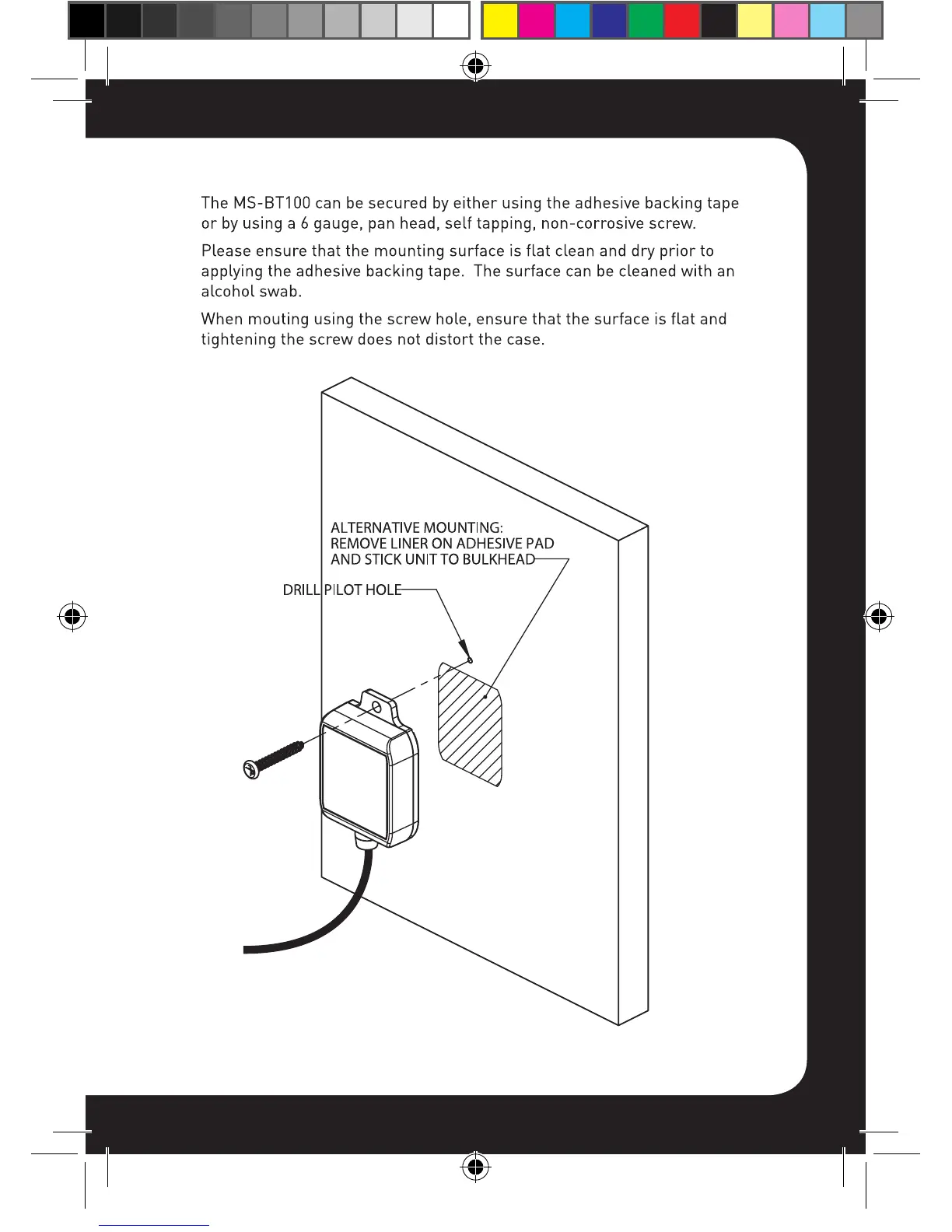 The MS-BT100 can be secured by either using the adhesive backing tape or by using a 6 gauge, pan head, self tapping, non-corrosive screw.

Please ensure that the mounting surface is flat clean and dry prior to applying the adhesive backing tape. The surface can be cleaned with an alcohol swab.

When mouting using the screw hole, ensure that the surface is flat and tightening the screw does not distort the case.

ALTERNATIVE MOUNTING:
REMOVE LINER ON ADHESIVE PAD
AND STICK UNIT TO BULKHEAD

DRILL PILOT HOLE